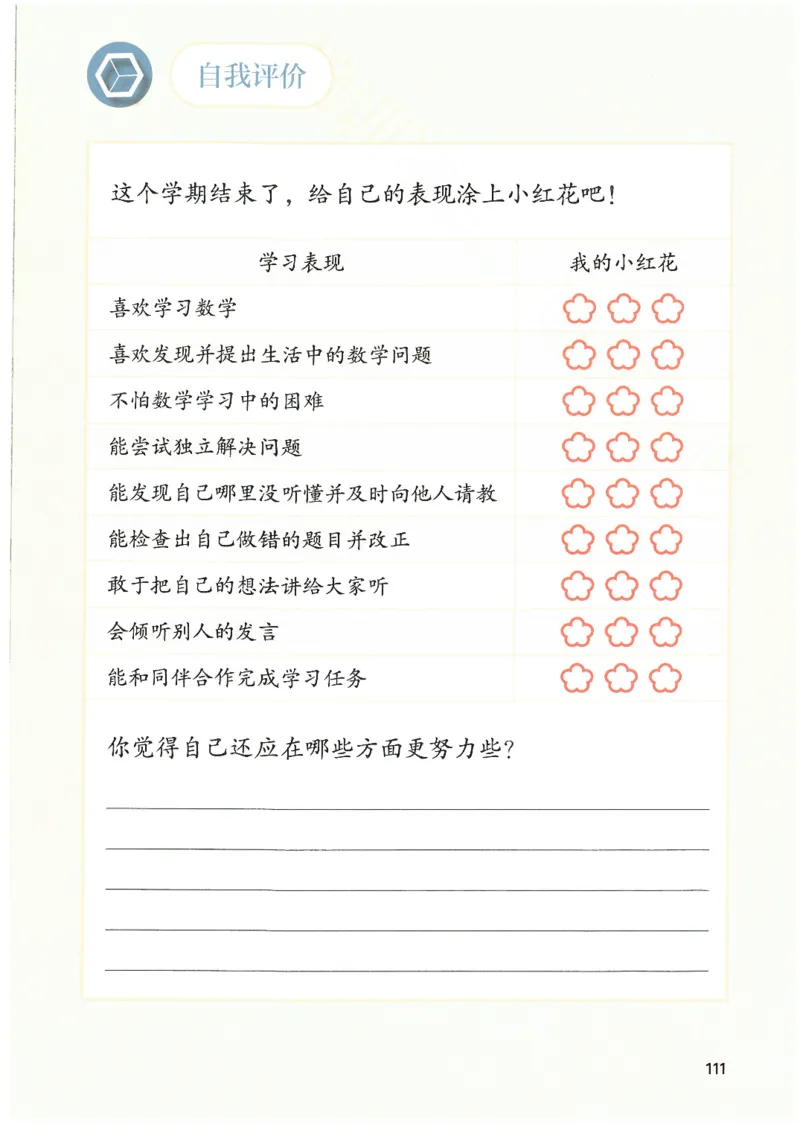 自我评价

这个学期结束了，给自己的表现涂上小红花吧！

| 学习表现 | 我的小红花 |
|---|---|
| 喜欢学习数学 | |
| 喜欢发现并提出生活中的数学问题 | |
| 不怕数学学习中的困难 | |
| 能尝试独立解决问题 | |
| 能发现自己哪里没听懂并及时向他人请教 | |
| 能检查出自己做错的题目并改正 | |
| 敢于把自己的想法讲给大家听 | |
| 会倾听别人的发言 | |
| 能和同伴合作完成学习任务 | |

你觉得自己还应在哪些方面更努力些？

111